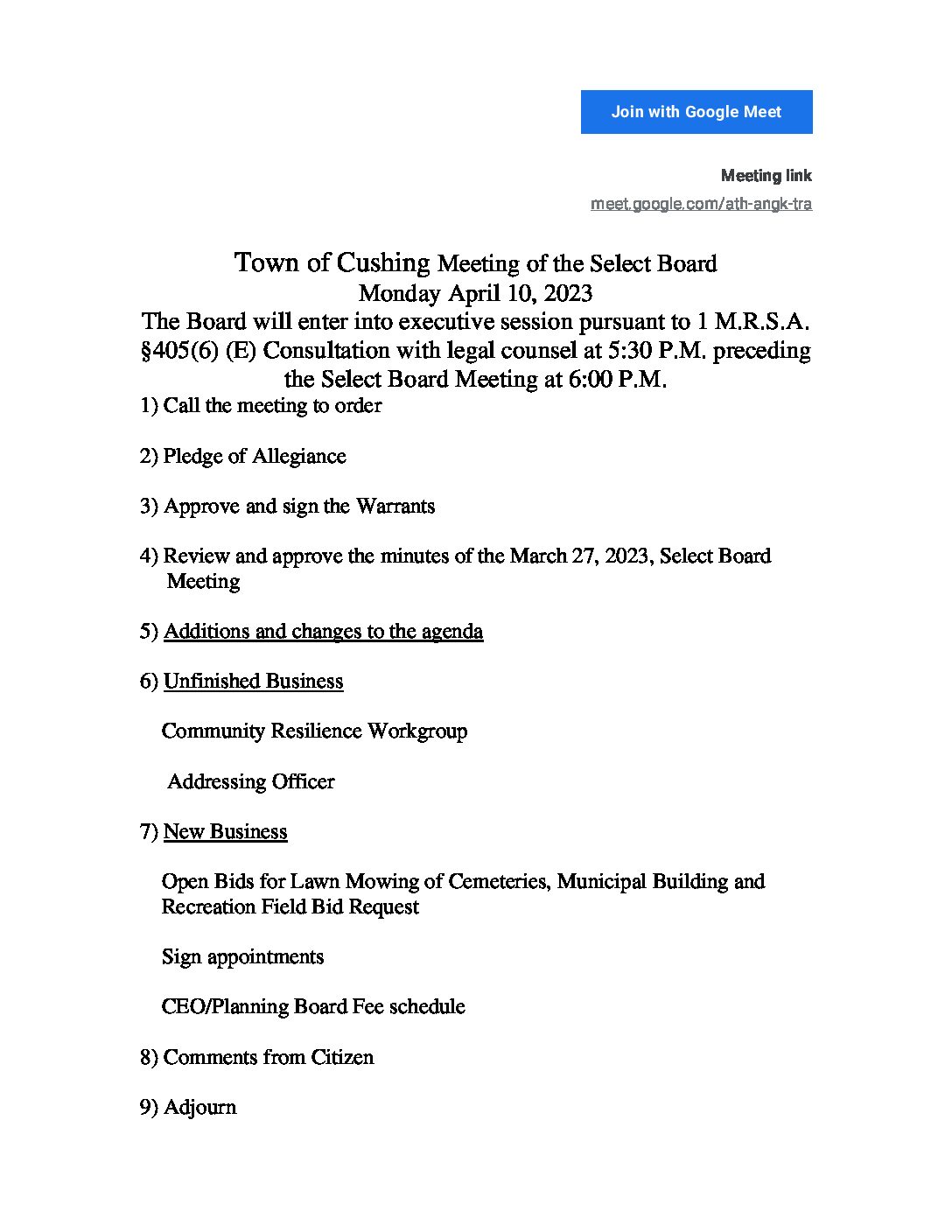 Join with Google Meet

Meeting link
meet.google.com/ath-angk-tra

Town of Cushing Meeting of the Select Board
Monday April 10, 2023
The Board will enter into executive session pursuant to 1 M.R.S.A. §405(6) (E) Consultation with legal counsel at 5:30 P.M. preceding the Select Board Meeting at 6:00 P.M.

1) Call the meeting to order

2) Pledge of Allegiance

3) Approve and sign the Warrants

4) Review and approve the minutes of the March 27, 2023, Select Board Meeting

5) Additions and changes to the agenda

6) Unfinished Business

Community Resilience Workgroup

Addressing Officer

7) New Business

Open Bids for Lawn Mowing of Cemeteries, Municipal Building and Recreation Field Bid Request

Sign appointments

CEO/Planning Board Fee schedule

8) Comments from Citizen

9) Adjourn